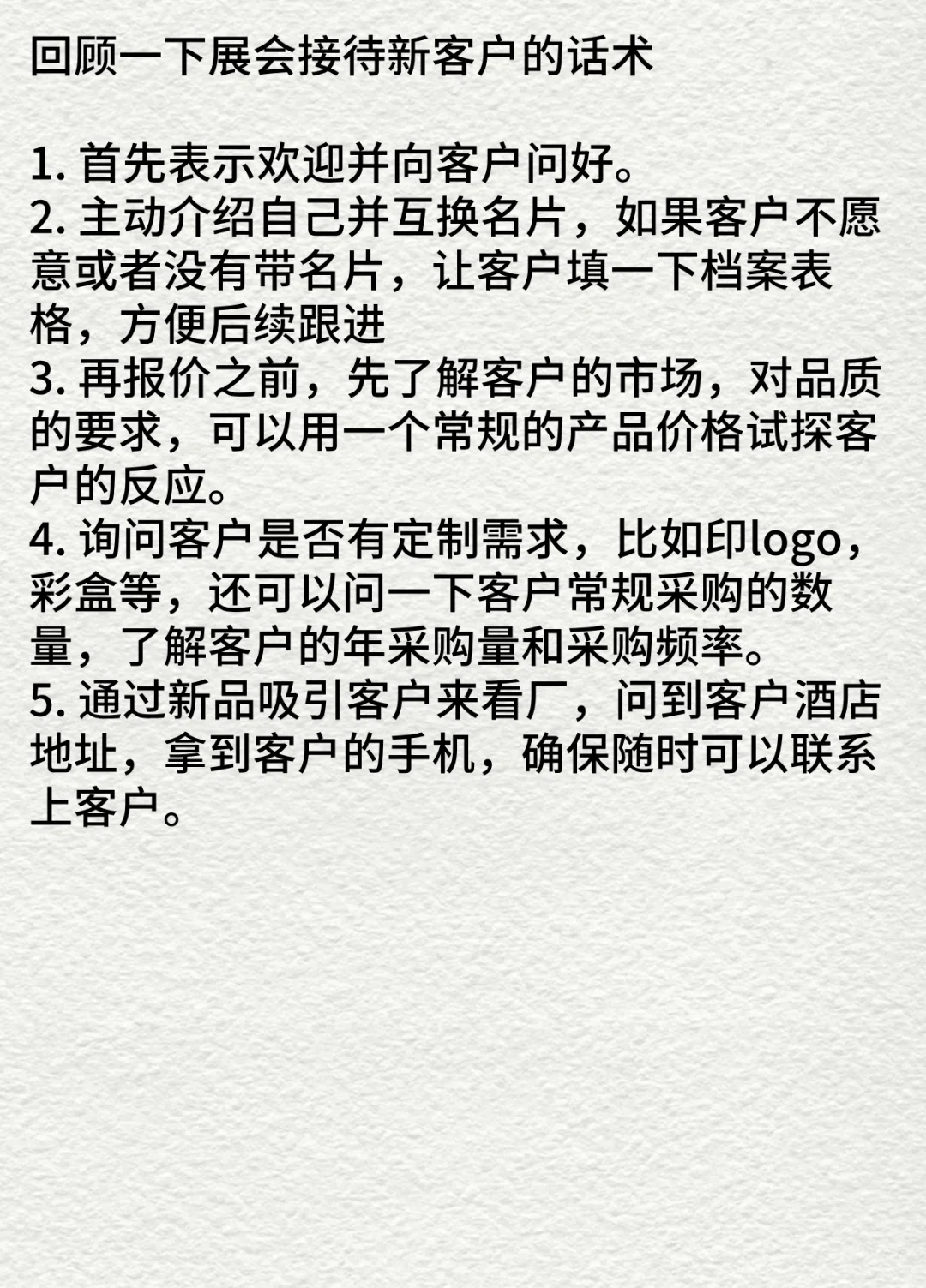 回顾一下展会接待新客户的话术

1. 首先表示欢迎并向客户问好。
2. 主动介绍自己并互换名片，如果客户不愿意或者没有带名片，让客户填一下档案表格，方便后续跟进
3. 再报价之前，先了解客户的市场，对品质的要求，可以用一个常规的产品价格试探客户的反应。
4. 询问客户是否有定制需求，比如印logo，彩盒等，还可以问一下客户常规采购的数量，了解客户的年采购量和采购频率。
5. 通过新品吸引客户来看厂，问到客户酒店地址，拿到客户的手机，确保随时可以联系上客户。